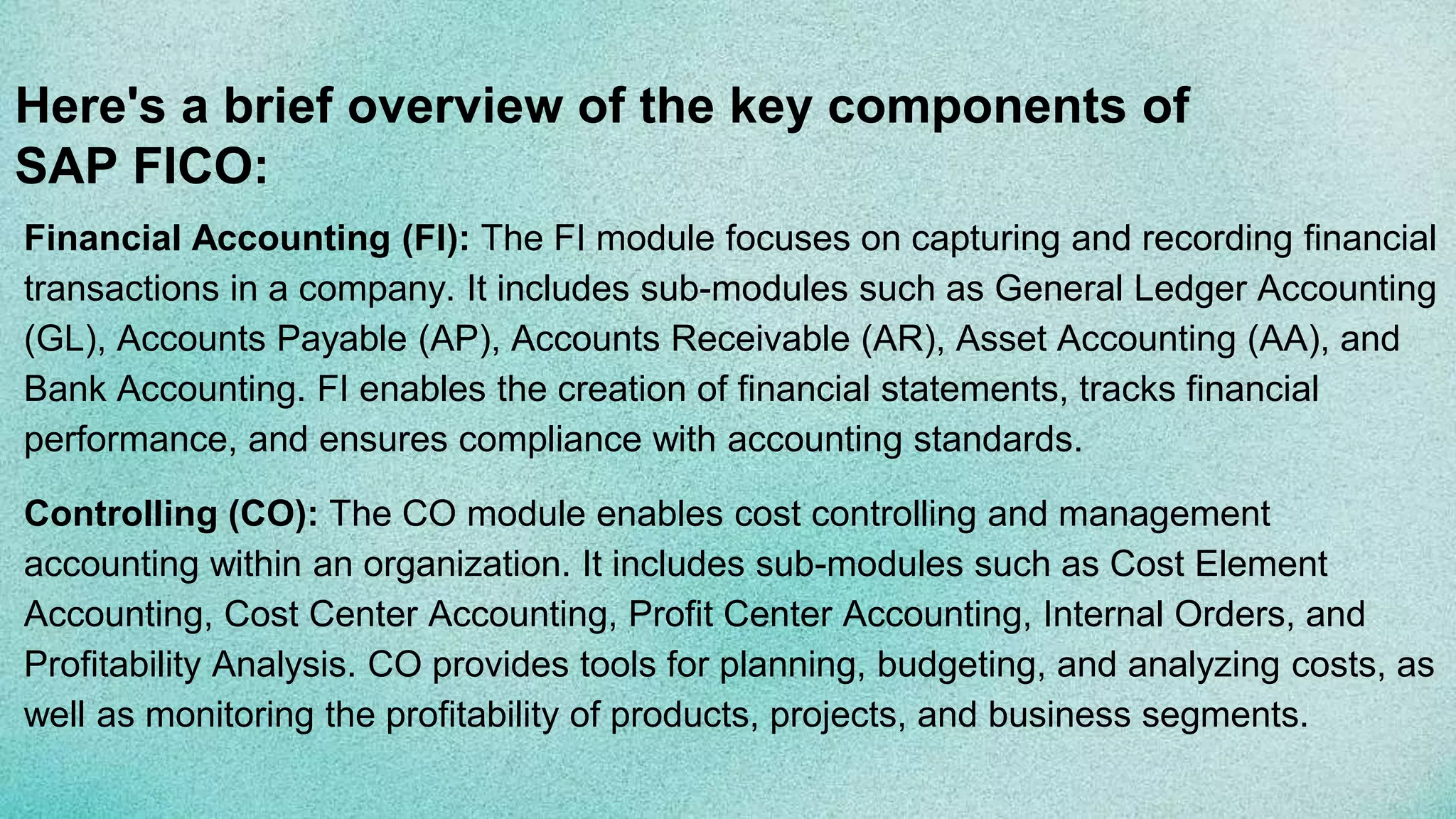 Here's a brief overview of the key components of SAP FICO:

Financial Accounting (FI): The FI module focuses on capturing and recording financial transactions in a company. It includes sub-modules such as General Ledger Accounting (GL), Accounts Payable (AP), Accounts Receivable (AR), Asset Accounting (AA), and Bank Accounting. FI enables the creation of financial statements, tracks financial performance, and ensures compliance with accounting standards.

Controlling (CO): The CO module enables cost controlling and management accounting within an organization. It includes sub-modules such as Cost Element Accounting, Cost Center Accounting, Profit Center Accounting, Internal Orders, and Profitability Analysis. CO provides tools for planning, budgeting, and analyzing costs, as well as monitoring the profitability of products, projects, and business segments.